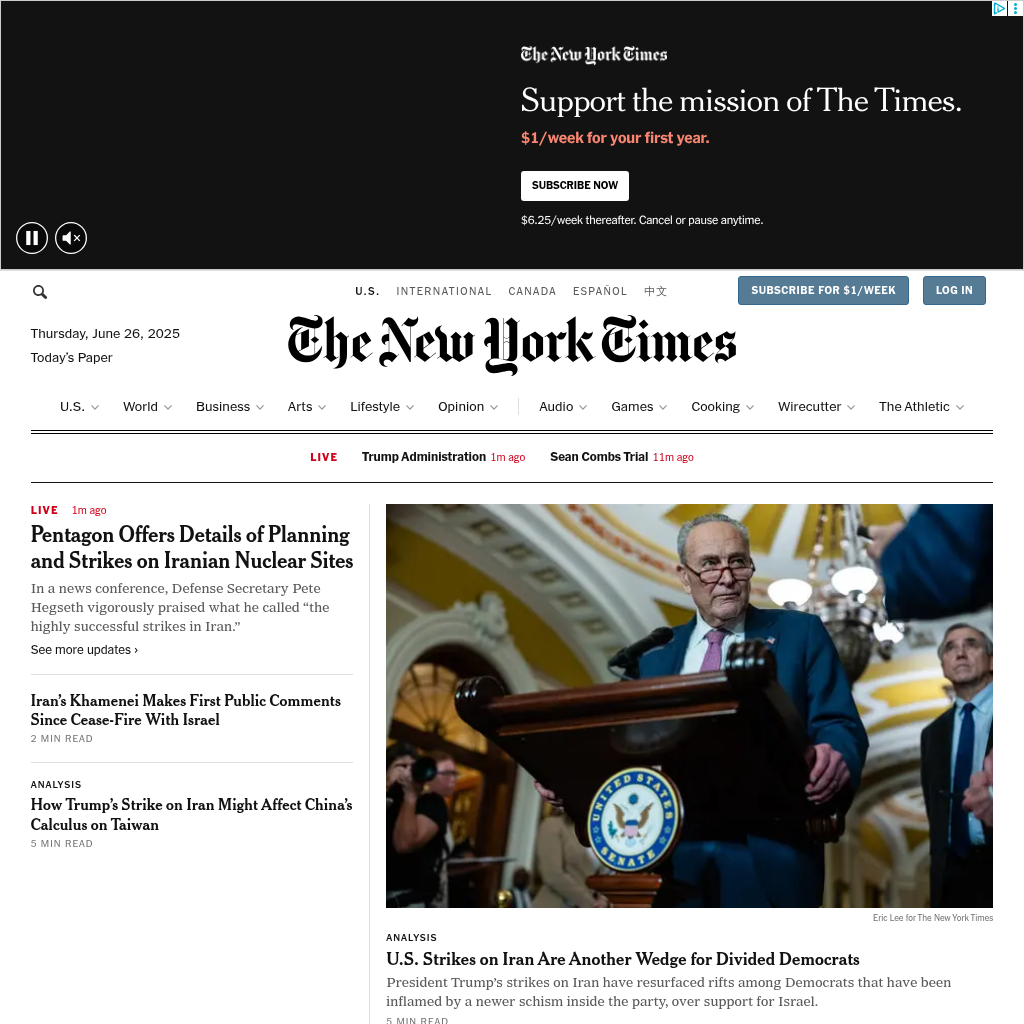 The New York Times
Support the mission of The Times.
$1/week for your first year.
SUBSCRIBE NOW
$6.25/week thereafter. Cancel or pause anytime.

U.S. INTERNATIONAL CANADA ESPAÑOL 中文
SUBSCRIBE FOR $1/WEEK
LOG IN

Thursday, June 26, 2025
Today's Paper

The New York Times

U.S. World Business Arts Lifestyle Opinion Audio Games Cooking Wirecutter The Athletic

LIVE Trump Administration 1m ago Sean Combs Trial 11m ago

LIVE 1m ago
Pentagon Offers Details of Planning and Strikes on Iranian Nuclear Sites
In a news conference, Defense Secretary Pete Hegseth vigorously praised what he called "the highly successful strikes in Iran."
See more updates ›

Iran's Khamenei Makes First Public Comments Since Cease-Fire With Israel
2 MIN READ

ANALYSIS
How Trump's Strike on Iran Might Affect China's Calculus on Taiwan
5 MIN READ

UNITED STATES SENATE

Eric Lee for The New York Times

ANALYSIS
U.S. Strikes on Iran Are Another Wedge for Divided Democrats
President Trump's strikes on Iran have resurfaced rifts among Democrats that have been inflamed by a newer schism inside the party, over support for Israel.
5 MIN READ